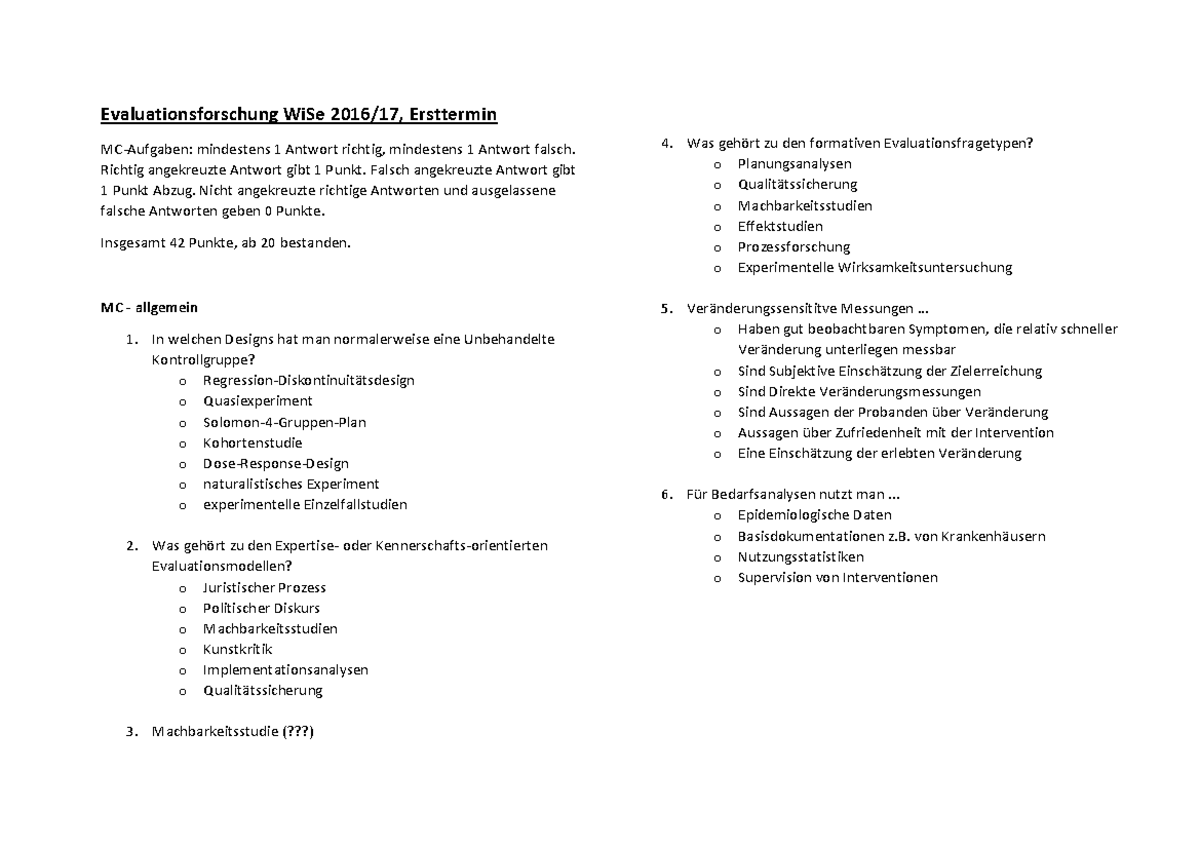 Evaluationsforschung WiSe 2016/17, Ersttermin

MC-Aufgaben: mindestens 1 Antwort richtig, mindestens 1 Antwort falsch. Richtig angekreuzte Antwort gibt 1 Punkt. Falsch angekreuzte Antwort gibt 1 Punkt Abzug. Nicht angekreuzte richtige Antworten und ausgelassene falsche Antworten geben 0 Punkte.

Insgesamt 42 Punkte, ab 20 bestanden.

MC - allgemein

1. In welchen Designs hat man normalerweise eine Unbehandelte Kontrollgruppe?
o Regression-Diskontinuitätsdesign
o Quasiexperiment
o Solomon-4-Gruppen-Plan
o Kohortenstudie
o Dose-Response-Design
o naturalistisches Experiment
o experimentelle Einzelfallstudien

2. Was gehört zu den Expertise- oder Kennerschafts-orientierten Evaluationsmodellen?
o Juristischer Prozess
o Politischer Diskurs
o Machbarkeitsstudien
o Kunstkritik
o Implementationsanalysen
o Qualitätssicherung

3. Machbarkeitsstudie (???)

4. Was gehört zu den formativen Evaluationsfragetypen?
o Planungsanalysen
o Qualitätssicherung
o Machbarkeitsstudien
o Effektstudien
o Prozessforschung
o Experimentelle Wirksamkeitsuntersuchung

5. Veränderungssensitive Messungen ...
o Haben gut beobachtbaren Symptomen, die relativ schneller Veränderung unterliegen messbar
o Sind Subjektive Einschätzung der Zielerreichung
o Sind Direkte Veränderungsmessungen
o Sind Aussagen der Probanden über Veränderung
o Aussagen über Zufriedenheit mit der Intervention
o Eine Einschätzung der erlebten Veränderung

6. Für Bedarfsanalysen nutzt man ...
o Epidemiologische Daten
o Basisdokumentationen z.B. von Krankenhäusern
o Nutzungsstatistiken
o Supervision von Interventionen